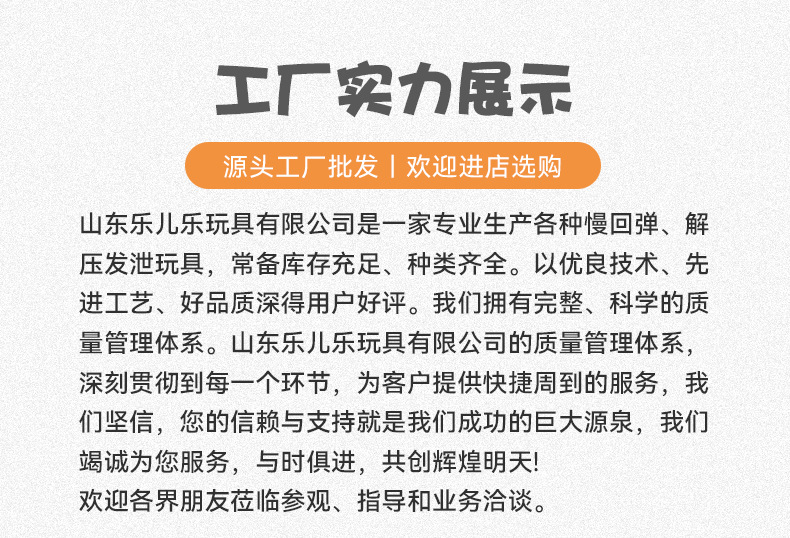 工厂实力展示

源头工厂批发 | 欢迎进店选购

山东乐儿乐玩具有限公司是一家专业生产各种慢回弹、解压发泄玩具，常备库存充足、种类齐全。以优良技术、先进工艺、好品质深得用户好评。我们拥有完整、科学的质量管理体系。山东乐儿乐玩具有限公司的质量管理体系，深刻贯彻到每一个环节，为客户提供快捷周到的服务，我们坚信，您的信赖与支持就是我们成功的巨大源泉，我们竭诚为您服务，与时俱进，共创辉煌明天!
欢迎各界朋友莅临参观、指导和业务洽谈。